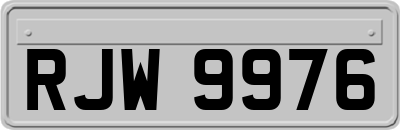 RJW 9976